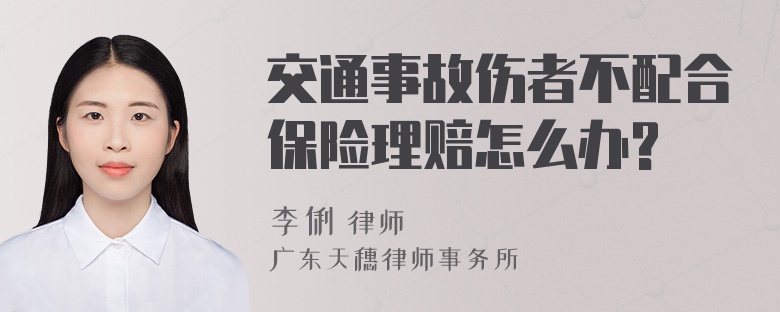 交通事故伤者不配合保险理赔怎么办?

李俐 律师
广东天穗律师事务所